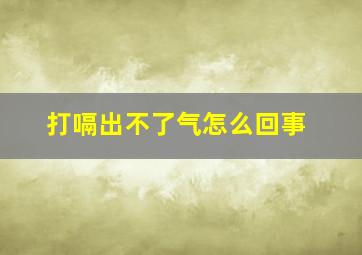 打嗝出不了气怎么回事